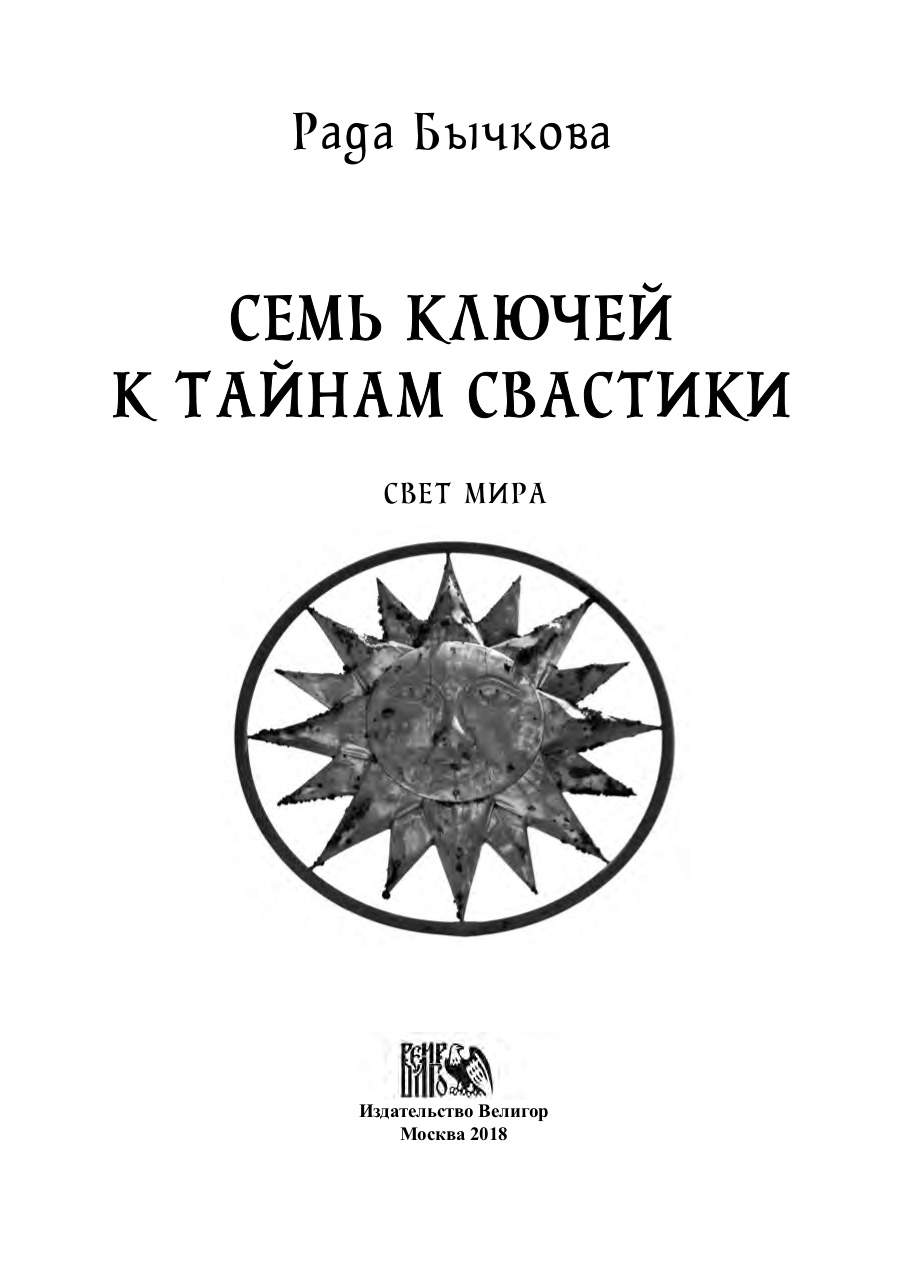 Рада Бычкова

СЕМЬ КЛЮЧЕЙ К ТАЙНАМ СВАСТИКИ

СВЕТ МИРА

ВЕЛИГОР

Издательство Велигор
Москва 2018